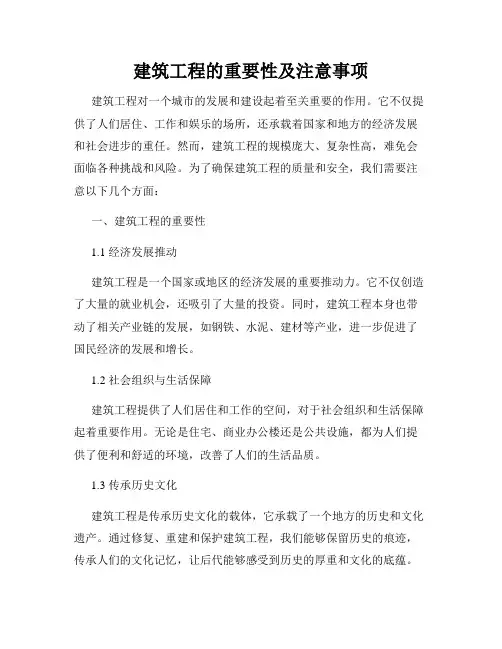 建筑工程的重要性及注意事项

建筑工程对一个城市的发展和建设起着至关重要的作用。它不仅提供了人们居住、工作和娱乐的场所，还承载着国家和地方的经济发展和社会进步的重任。然而，建筑工程的规模庞大、复杂性高，难免会面临各种挑战和风险。为了确保建筑工程的质量和安全，我们需要注意以下几个方面：

一、建筑工程的重要性

1.1 经济发展推动

建筑工程是一个国家或地区的经济发展的重要推动力。它不仅创造了大量的就业机会，还吸引了大量的投资。同时，建筑工程本身也带动了相关产业链的发展，如钢铁、水泥、建材等产业，进一步促进了国民经济的发展和增长。

1.2 社会组织与生活保障

建筑工程提供了人们居住和工作的空间，对于社会组织和生活保障起着重要作用。无论是住宅、商业办公楼还是公共设施，都为人们提供了便利和舒适的环境，改善了人们的生活品质。

1.3 传承历史文化

建筑工程是传承历史文化的载体，它承载了一个地方的历史和文化遗产。通过修复、重建和保护建筑工程，我们能够保留历史的痕迹，传承人们的文化记忆，让后代能够感受到历史的厚重和文化的底蕴。